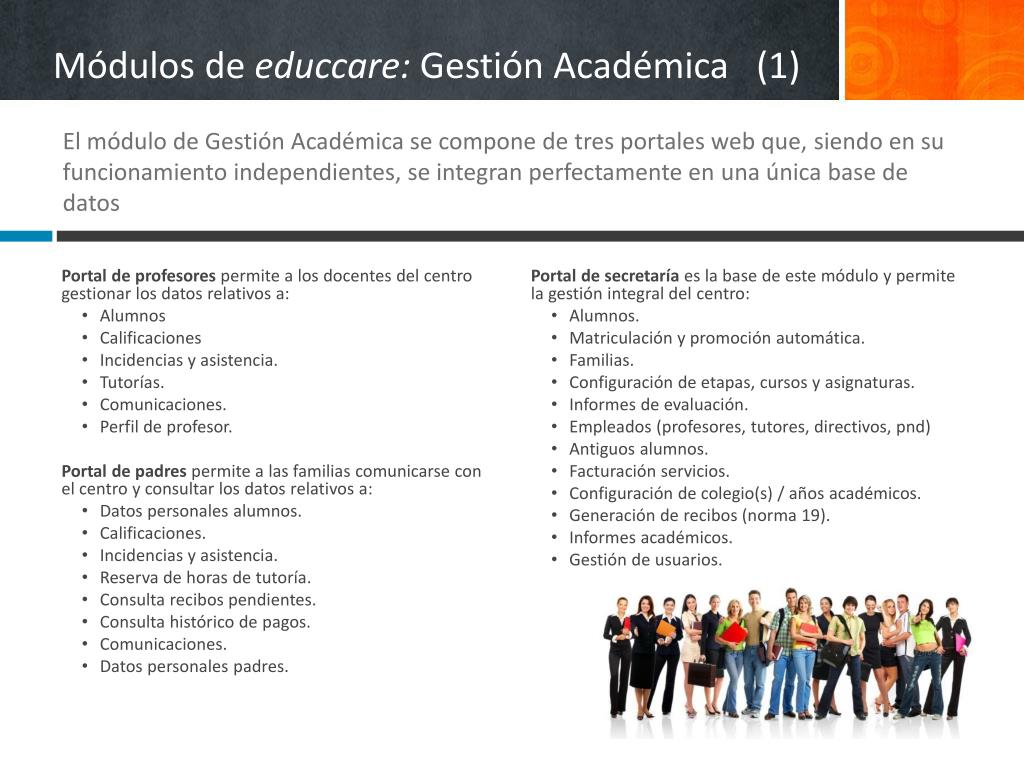 Módulos de educcare: Gestión Académica (1)

El módulo de Gestión Académica se compone de tres portales web que, siendo en su funcionamiento independientes, se integran perfectamente en una única base de datos

Portal de profesores permite a los docentes del centro gestionar los datos relativos a:
• Alumnos
• Calificaciones
• Incidencias y asistencia.
• Tutorías.
• Comunicaciones.
• Perfil de profesor.

Portal de padres permite a las familias comunicarse con el centro y consultar los datos relativos a:
• Datos personales alumnos.
• Calificaciones.
• Incidencias y asistencia.
• Reserva de horas de tutoría.
• Consulta recibos pendientes.
• Consulta histórico de pagos.
• Comunicaciones.
• Datos personales padres.

Portal de secretaría es la base de este módulo y permite la gestión integral del centro:
• Alumnos.
• Matriculación y promoción automática.
• Familias.
• Configuración de etapas, cursos y asignaturas.
• Informes de evaluación.
• Empleados (profesores, tutores, directivos, pnd)
• Antiguos alumnos.
• Facturación servicios.
• Configuración de colegio(s) / años académicos.
• Generación de recibos (norma 19).
• Informes académicos.
• Gestión de usuarios.